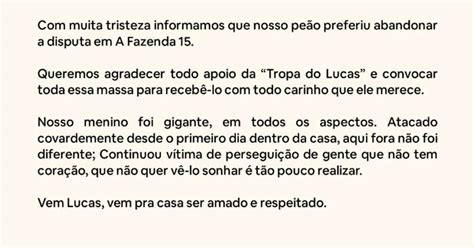 Com muita tristeza informamos que nosso peão preferiu abandonar a disputa em A Fazenda 15.

Queremos agradecer todo apoio da “Tropa do Lucas” e convocar toda essa massa para recebê-lo com todo carinho que ele merece.

Nosso menino foi gigante, em todos os aspectos. Atacado covardemente desde o primeiro dia dentro da casa, aqui fora não foi diferente; Continuou vítima de perseguição de gente que não tem coração, que não quer vê-lo sonhar é tão pouco realizar.

Vem Lucas, vem pra casa ser amado e respeitado.